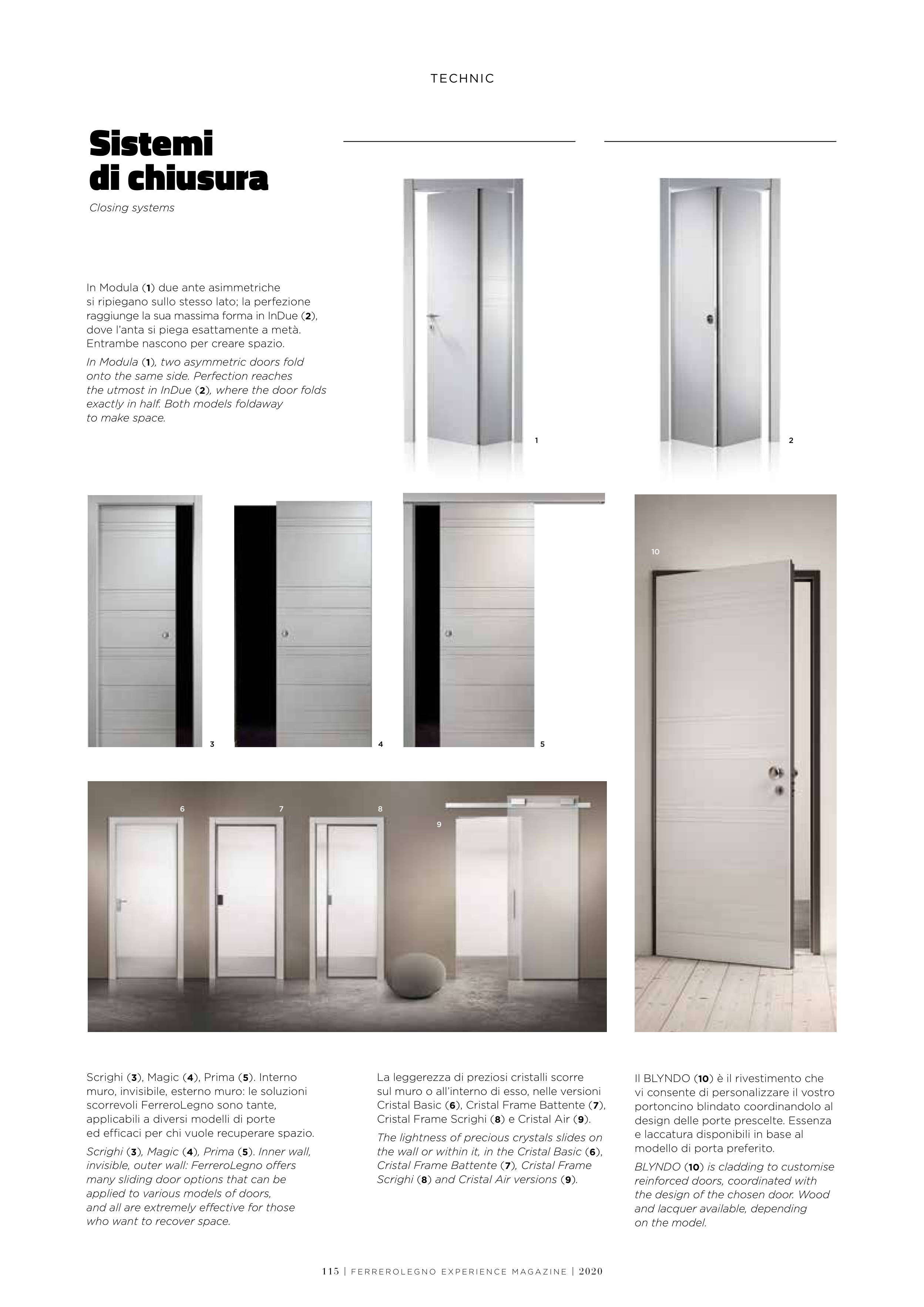 TECHNIC

Sistemi di chiusura

Closing systems

In Modula (1) due ante asimmetriche si ripiegano sullo stesso lato; la perfezione raggiunge la sua massima forma in InDue (2), dove l'anta si piega esattamente a metà. Entrambe nascono per creare spazio.

In Modula (1), two asymmetric doors fold onto the same side. Perfection reaches the utmost in InDue (2), where the door folds exactly in half. Both models foldaway to make space.

1

2

3

4

5

10

6

7

8

9

Scrighi (3), Magic (4), Prima (5). Interno muro, invisibile, esterno muro: le soluzioni scorrevoli FerreroLegno sono tante, applicabili a diversi modelli di porte ed efficaci per chi vuole recuperare spazio.

Scrighi (3), Magic (4), Prima (5). Inner wall, invisible, outer wall: FerreroLegno offers many sliding door options that can be applied to various models of doors, and all are extremely effective for those who want to recover space.

La leggerezza di preziosi cristalli scorre sul muro o all'interno di esso, nelle versioni Cristal Basic (6), Cristal Frame Battente (7), Cristal Frame Scrighi (8) e Cristal Air (9).

The lightness of precious crystals slides on the wall or within it, in the Cristal Basic (6), Cristal Frame Battente (7), Cristal Frame Scrighi (8) and Cristal Air versions (9).

Il BLYNDO (10) è il rivestimento che vi consente di personalizzare il vostro portoncino blindato coordinandolo al design delle porte prescelte. Essenza e laccatura disponibili in base al modello di porta preferito.

BLYNDO (10) is cladding to customise reinforced doors, coordinated with the design of the chosen door. Wood and lacquer available, depending on the model.

115 | FERREROLEGNO EXPERIENCE MAGAZINE | 2020